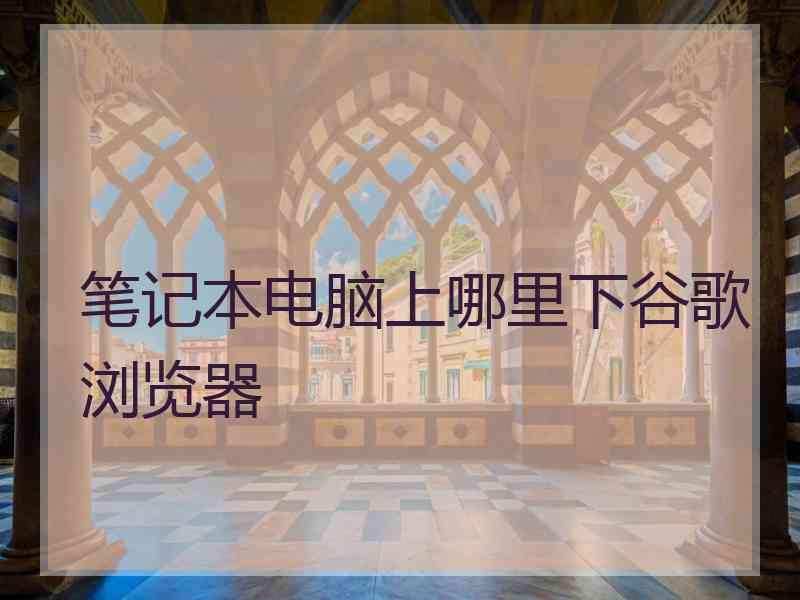 笔记本电脑上哪里下谷歌浏览器